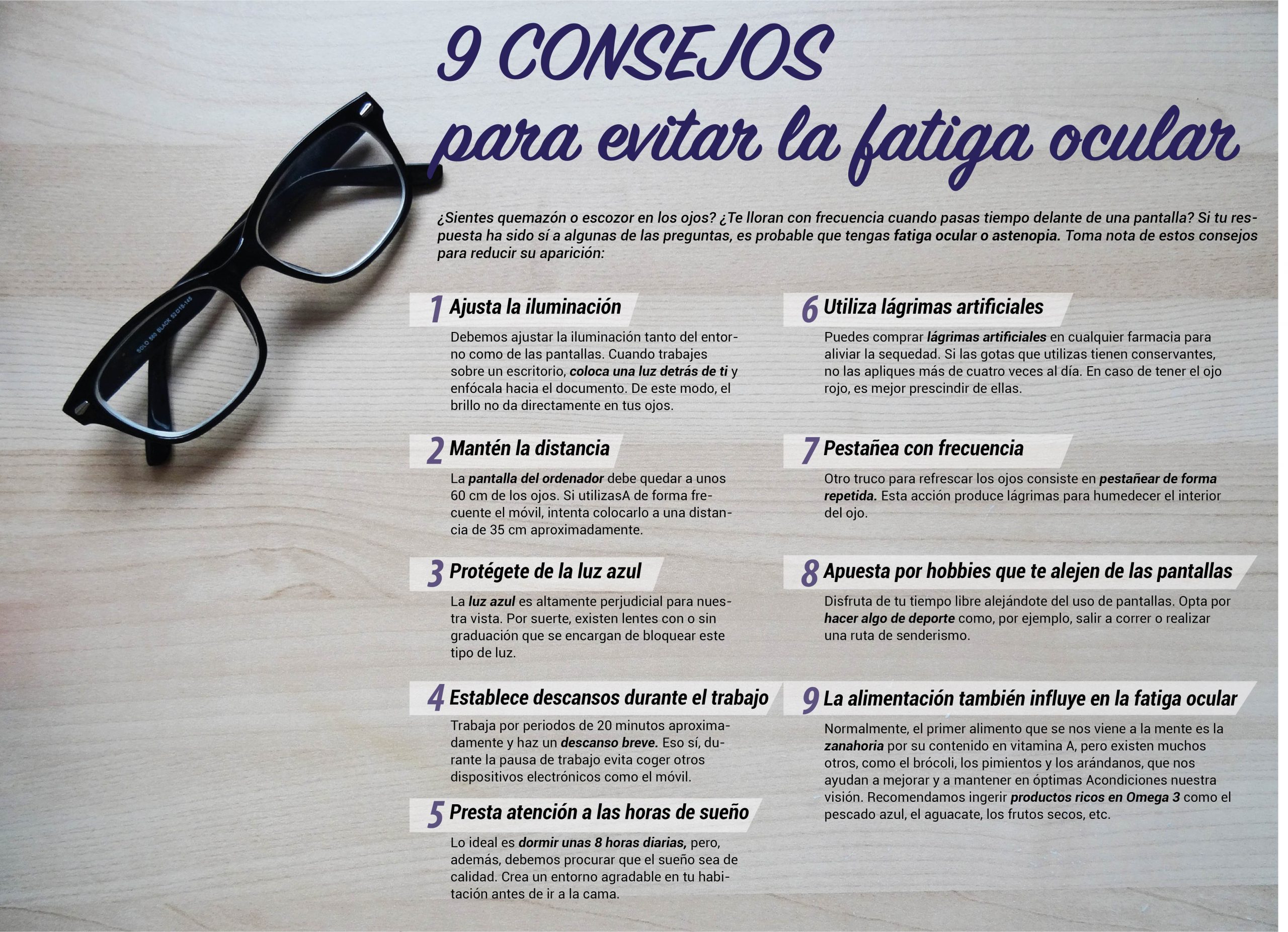 9 CONSEJOS
para evitar la fatiga ocular

¿Sientes quemazón o escozor en los ojos? ¿Te lloran con frecuencia cuando pasas tiempo delante de una pantalla? Si tu respuesta ha sido sí a algunas de las preguntas, es probable que tengas fatiga ocular o astenopia. Toma nota de estos consejos para reducir su aparición:

1 Ajusta la iluminación

Debemos ajustar la iluminación tanto del entorno como de las pantallas. Cuando trabajes sobre un escritorio, coloca una luz detrás de ti y enfócala hacia el documento. De este modo, el brillo no da directamente en tus ojos.

2 Mantén la distancia

La pantalla del ordenador debe quedar a unos 60 cm de los ojos. Si utilizasA de forma frecuente el móvil, intenta colocarlo a una distancia de 35 cm aproximadamente.

3 Protégete de la luz azul

La luz azul es altamente perjudicial para nuestra vista. Por suerte, existen lentes con o sin graduación que se encargan de bloquear este tipo de luz.

4 Establece descansos durante el trabajo

Trabaja por periodos de 20 minutos aproximadamente y haz un descanso breve. Eso sí, durante la pausa de trabajo evita coger otros dispositivos electrónicos como el móvil.

5 Presta atención a las horas de sueño

Lo ideal es dormir unas 8 horas diarias, pero, además, debemos procurar que el sueño sea de calidad. Crea un entorno agradable en tu habitación antes de ir a la cama.

6 Utiliza lágrimas artificiales

Puedes comprar lágrimas artificiales en cualquier farmacia para aliviar la sequedad. Si las gotas que utilizas tienen conservantes, no las apliques más de cuatro veces al día. En caso de tener el ojo rojo, es mejor prescindir de ellas.

7 Pestañea con frecuencia

Otro truco para refrescar los ojos consiste en pestañear de forma repetida. Esta acción produce lágrimas para humedecer el interior del ojo.

8 Apuesta por hobbies que te alejen de las pantallas

Disfruta de tu tiempo libre alejándote del uso de pantallas. Opta por hacer algo de deporte como, por ejemplo, salir a correr o realizar una ruta de senderismo.

9 La alimentación también influye en la fatiga ocular

Normalmente, el primer alimento que se nos viene a la mente es la zanahoria por su contenido en vitamina A, pero existen muchos otros, como el brócoli, los pimientos y los arándanos, que nos ayudan a mejorar y a mantener en óptimas Acondiciones nuestra visión. Recomendamos ingerir productos ricos en Omega 3 como el pescado azul, el aguacate, los frutos secos, etc.